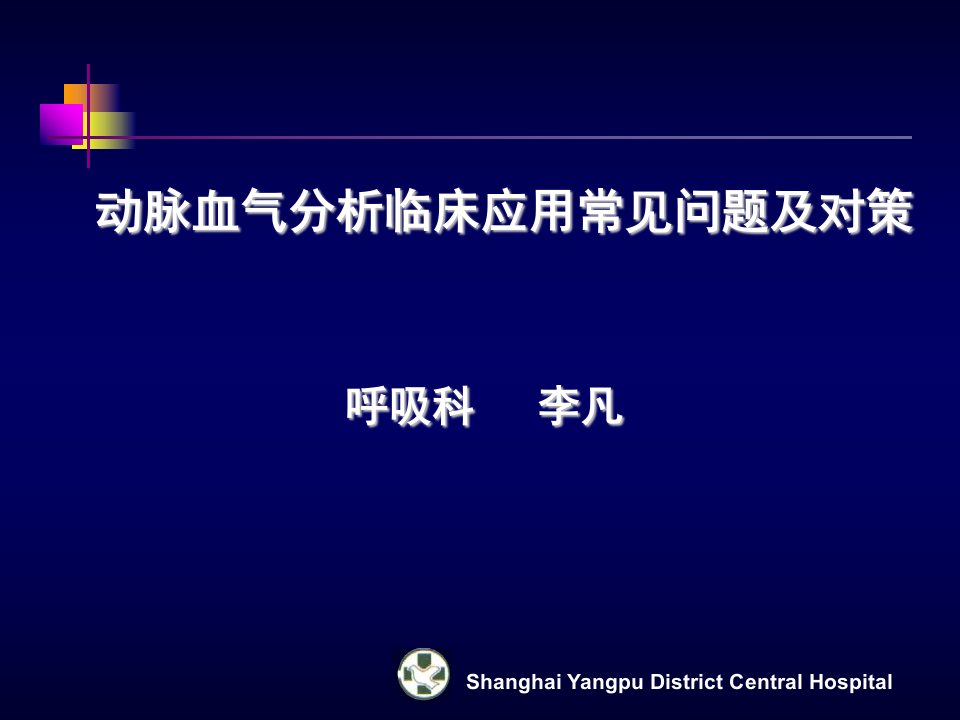 动脉血气分析临床应用常见问题及对策

呼吸科　李凡

Shanghai Yangpu District Central Hospital